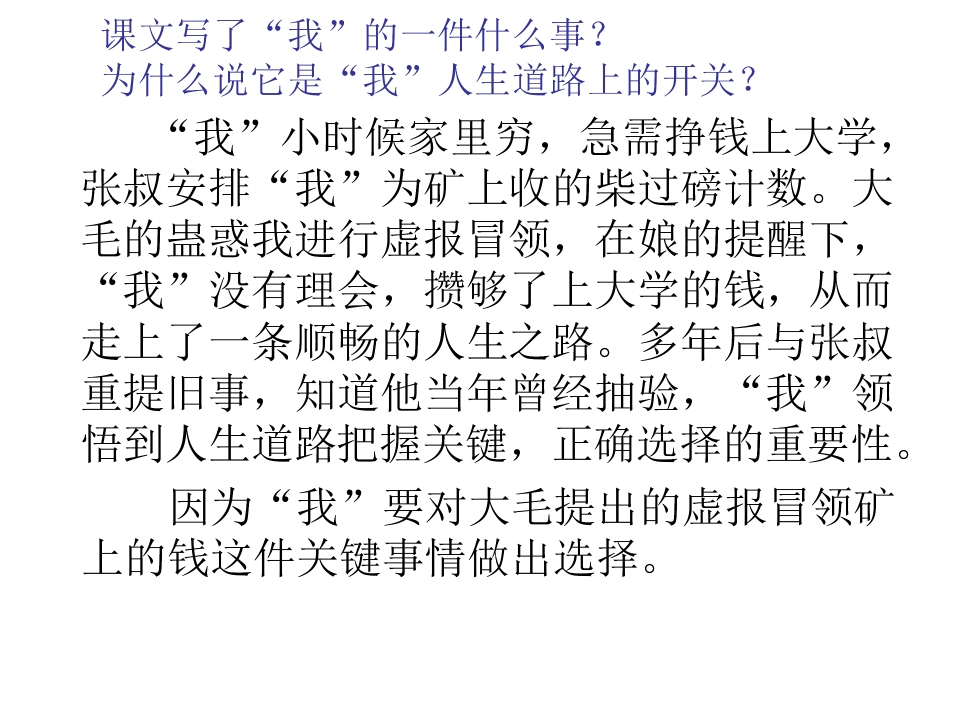 课文写了“我”的一件什么事？
为什么说它是“我”人生道路上的开关？

“我”小时候家里穷，急需挣钱上大学，张叔安排“我”为矿上收的柴过磅计数。大毛的蛊惑我进行虚报冒领，在娘的提醒下，“我”没有理会，攒够了上大学的钱，从而走上了一条顺畅的人生之路。多年后与张叔重提旧事，知道他当年曾经抽验，“我”领悟到人生道路把握关键，正确选择的重要性。

因为“我”要对大毛提出的虚报冒领矿上的钱这件关键事情做出选择。